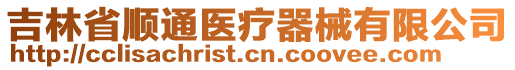 吉林省顺通医疗器械有限公司
http://cclisachrist.cn.coovee.com